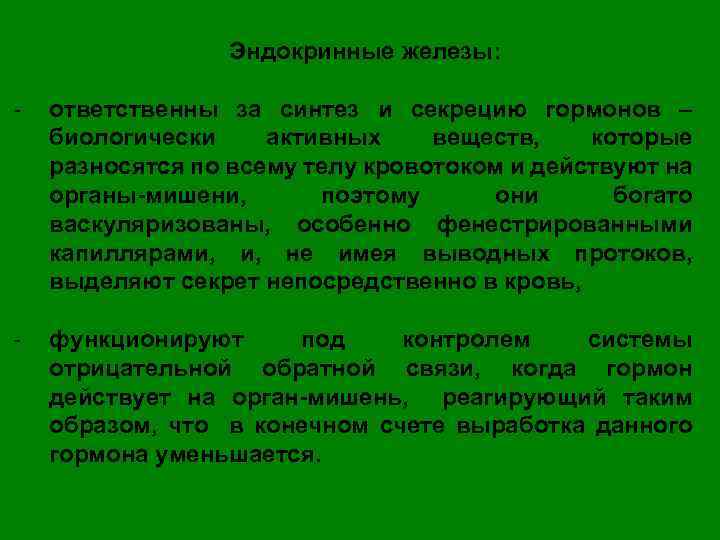 Эндокринные железы:

- ответственны за синтез и секрецию гормонов – биологически активных веществ, которые разносятся по всему телу кровотоком и действуют на органы-мишени, поэтому они богато васкуляризованы, особенно фенестрированными капиллярами, и, не имея выводных протоков, выделяют секрет непосредственно в кровь,

- функционируют под контролем системы отрицательной обратной связи, когда гормон действует на орган-мишень, реагирующий таким образом, что в конечном счете выработка данного гормона уменьшается.